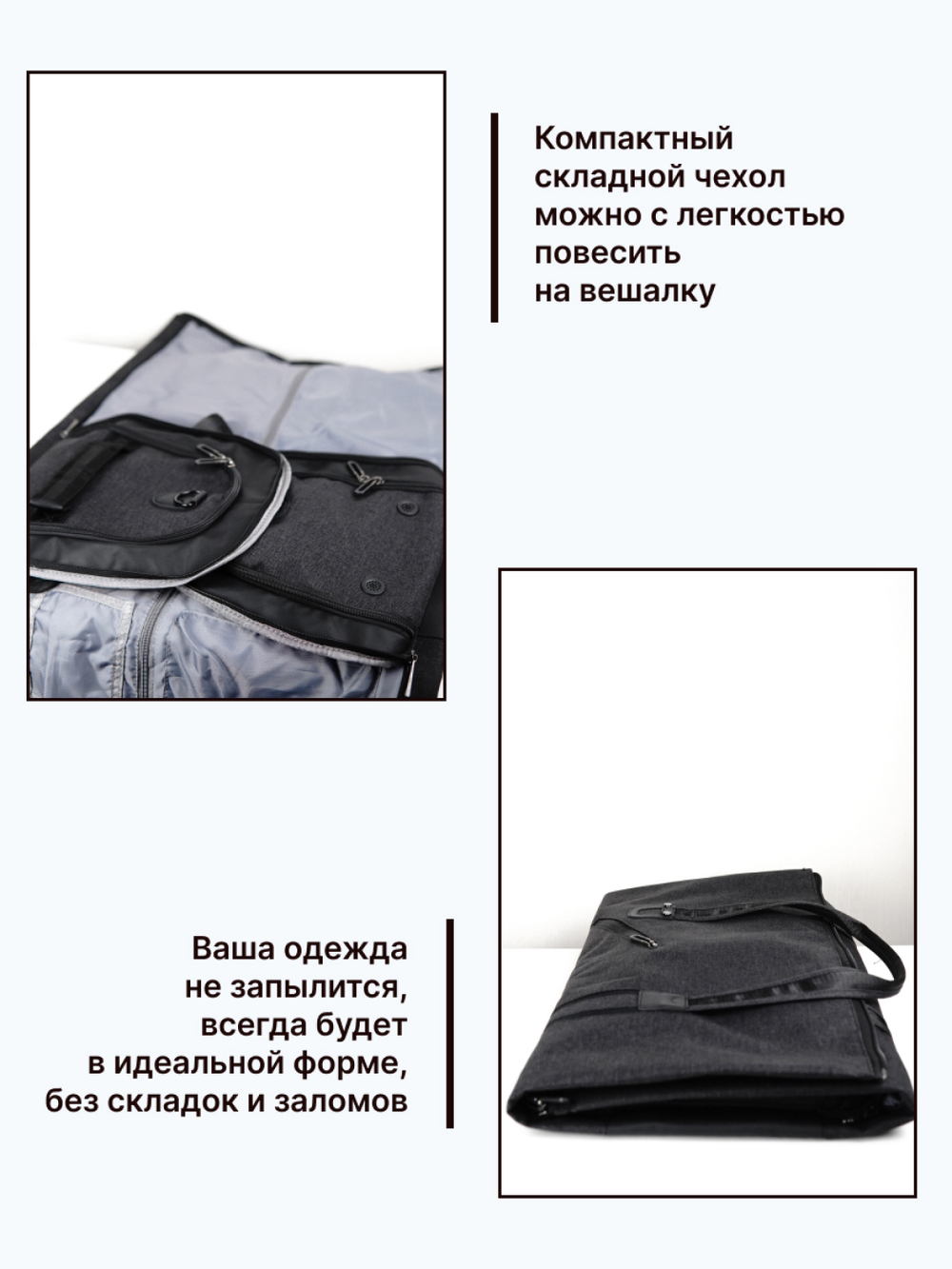 Компактный складной чехол можно с легкостью повесить на вешалку

Ваша одежда не запылится, всегда будет в идеальной форме, без складок и заломов